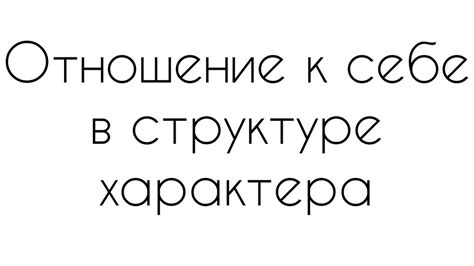 Отношение к себе в структуре характера